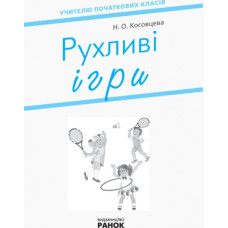 УЧИТЕЛЮ ПОЧАТКОВИХ КЛАСІВ

Н. О. Косовцева

Рухливі ігри

ВИДАВНИЦТВО
РАНОК